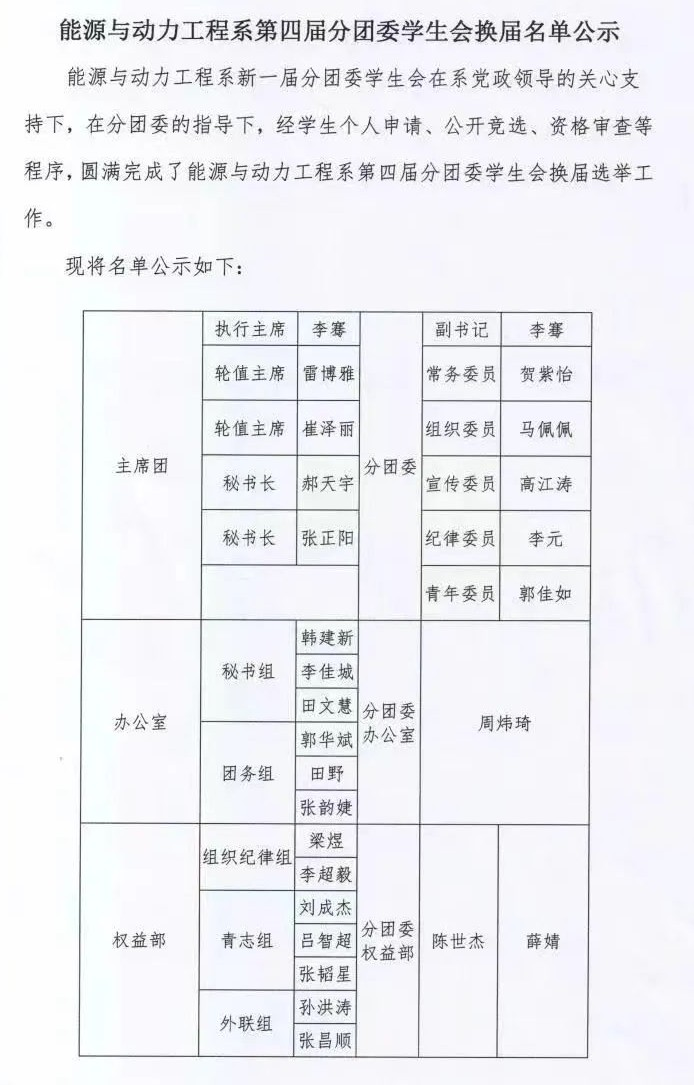 能源与动力工程系第四届分团委学生会换届名单公示

能源与动力工程系新一届分团委学生会在系党政领导的关心支持下，在分团委的指导下，经学生个人申请、公开竞选、资格审查等程序，圆满完成了能源与动力工程系第四届分团委学生会换届选举工作。

现将名单公示如下：

| 主席团 | 执行主席 | 李骞 | 分团委 | 副书记 | 李骞 |
|---|---|---|---|---|---|
| | 轮值主席 | 雷博雅 | | 常务委员 | 贺紫怡 |
| | 轮值主席 | 崔泽丽 | | 组织委员 | 马佩佩 |
| | 秘书长 | 郝天宇 | | 宣传委员 | 高江涛 |
| | 秘书长 | 张正阳 | | 纪律委员 | 李元 |
| | | | | 青年委员 | 郭佳如 |
| 办公室 | 秘书组 | 韩建新 | 分团委办公室 | 周炜琦 | |
| | | 李佳城 | | | |
| | | 田文慧 | | | |
| | 团务组 | 郭华斌 | | | |
| | | 田野 | | | |
| | | 张韵婕 | | | |
| 权益部 | 组织纪律组 | 梁煜 | 分团委权益部 | 陈世杰 | 薛婧 |
| | | 李超毅 | | | |
| | 青志组 | 刘成杰 | | | |
| | | 吕智超 | | | |
| | | 张韬星 | | | |
| | 外联组 | 孙洪涛 | | | |
| | | 张昌顺 | | | |